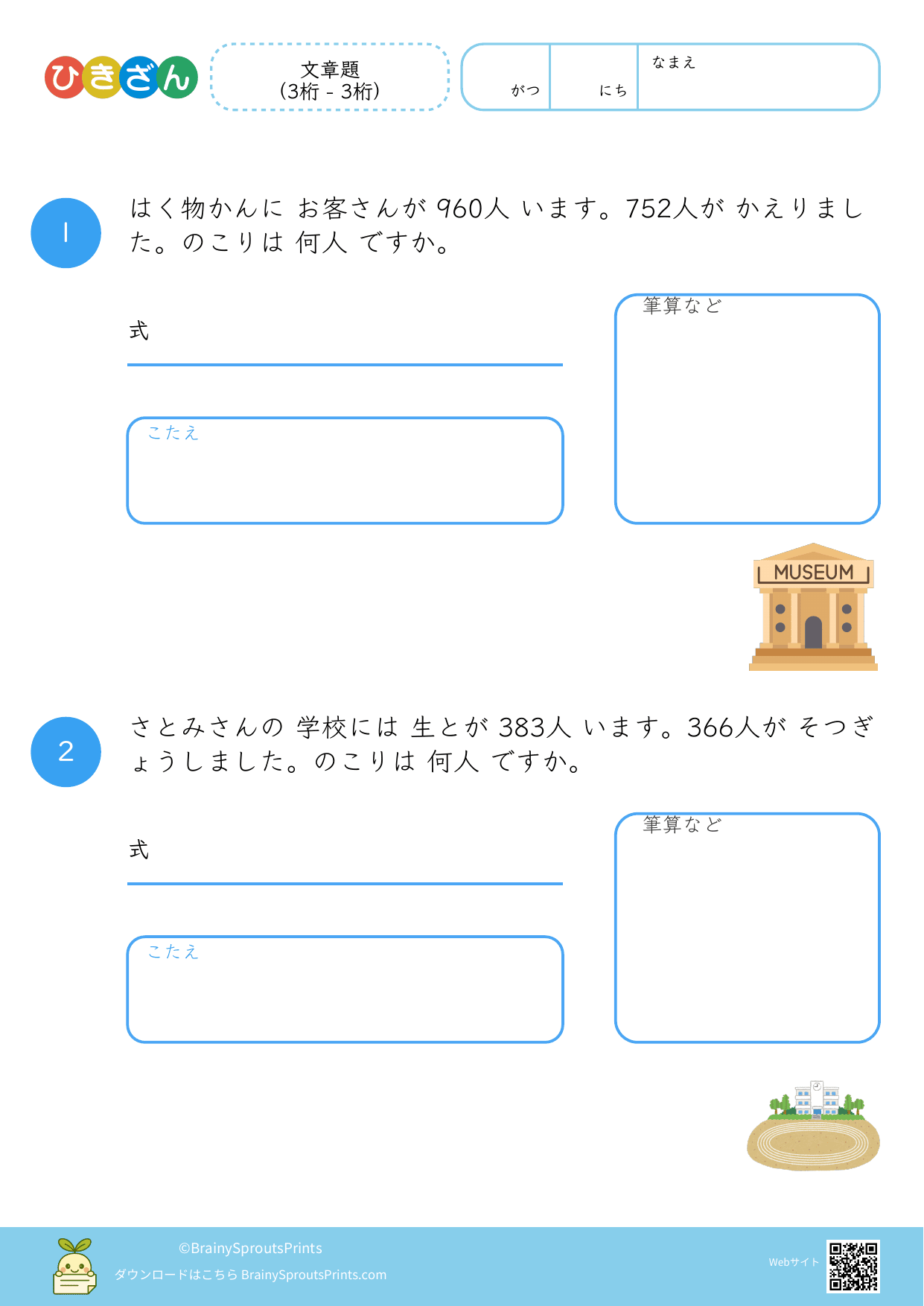 ひきざん

文章題
(3桁 - 3桁)

がつ にち なまえ

1

はく物かんに お客さんが 960人 います。752人が かえりました。のこりは 何人 ですか。

式

こたえ

筆算など

MUSEUM

2

さとみさんの 学校には 生とが 383人 います。366人が そつぎょうしました。のこりは 何人 ですか。

式

こたえ

筆算など

©BrainySproutsPrints
ダウンロードはこちら BrainySproutsPrints.com

Webサイト